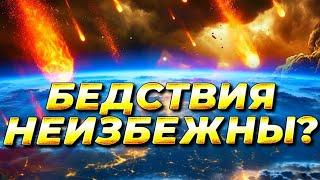 БЕДСТВИЯ НЕИЗБЕЖНЫ?